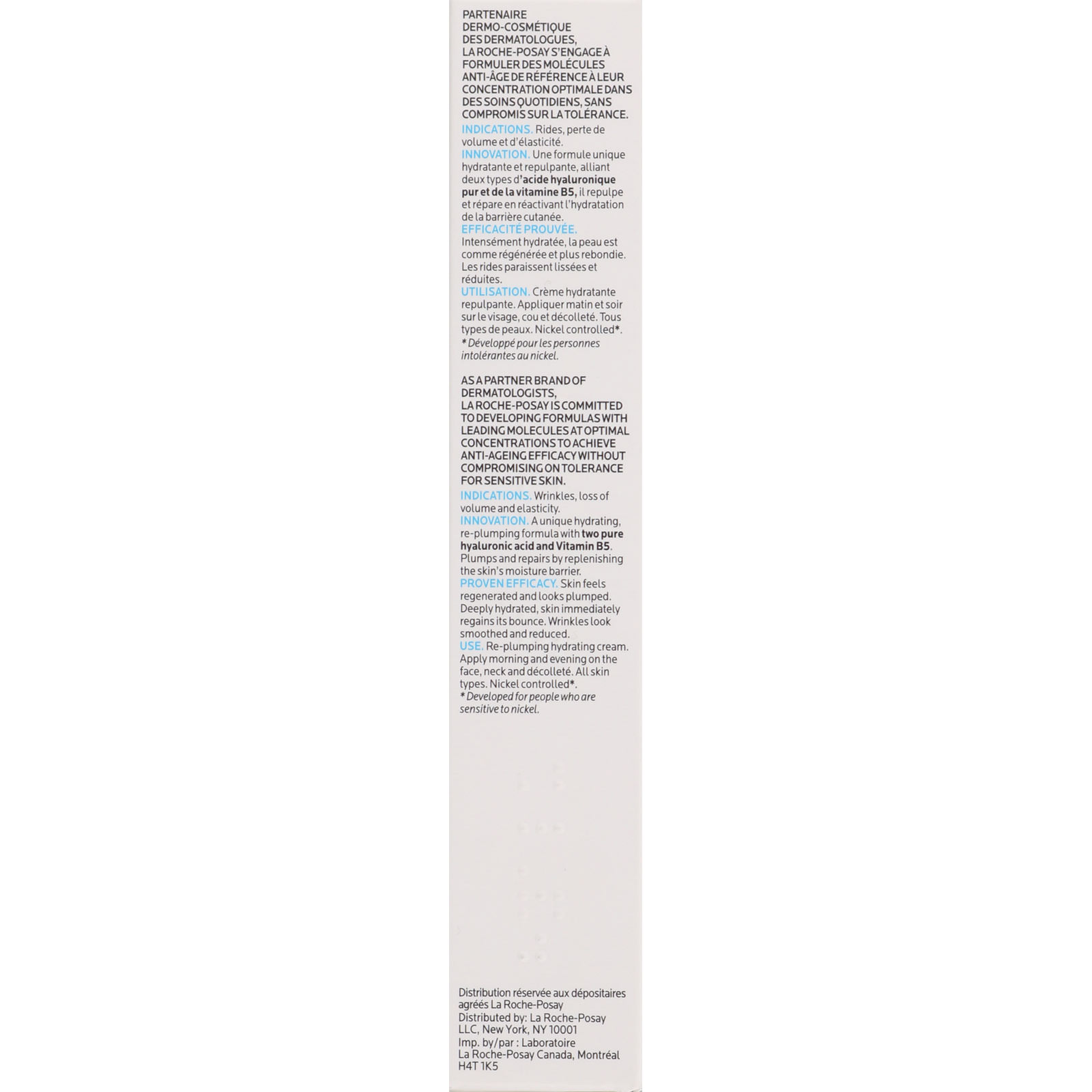 PARTENAIRE DERMO-COSMÉTIQUE DES DERMATOLOGUES, LA ROCHE-POSAY S'ENGAGE À FORMULER DES MOLÉCULES ANTI-ÂGE DE RÉFÉRENCE À LEUR CONCENTRATION OPTIMALE DANS DES SOINS QUOTIDIENS, SANS COMPROMIS SUR LA TOLÉRANCE.

INDICATIONS. Rides, perte de volume et d'élasticité.
INNOVATION. Une formule unique hydratante et repulpante, alliant deux types d'acide hyaluronique pur et de la vitamine B5, il repulpe et répare en réactivant l'hydratation de la barrière cutanée.
EFFICACITÉ PROUVÉE. Intensément hydratée, la peau est comme régénérée et plus rebondie. Les rides paraissent lissées et réduites.
UTILISATION. Crème hydratante repulpante. Appliquer matin et soir sur le visage, cou et décolleté. Tous types de peaux. Nickel controlled*.
* Développé pour les personnes intolérantes au nickel.

AS A PARTNER BRAND OF DERMATOLOGISTS, LA ROCHE-POSAY IS COMMITTED TO DEVELOPING FORMULAS WITH LEADING MOLECULES AT OPTIMAL CONCENTRATIONS TO ACHIEVE ANTI-AGEING EFFICACY WITHOUT COMPROMISING ON TOLERANCE FOR SENSITIVE SKIN.

INDICATIONS. Wrinkles, loss of volume and elasticity.
INNOVATION. A unique hydrating, re-plumping formula with two pure hyaluronic acid and Vitamin B5. Plumps and repairs by replenishing the skin's moisture barrier.
PROVEN EFFICACY. Skin feels regenerated and looks plumped. Deeply hydrated, skin immediately regains its bounce. Wrinkles look smoothed and reduced.
USE. Re-plumping hydrating cream. Apply morning and evening on the face, neck and décolleté. All skin types. Nickel controlled*.
* Developed for people who are sensitive to nickel.

Distribution réservée aux dépositaires agréés La Roche-Posay
Distributed by: La Roche-Posay LLC, New York, NY 10001
Imp. by/par : Laboratoire La Roche-Posay Canada, Montréal H4T 1K5